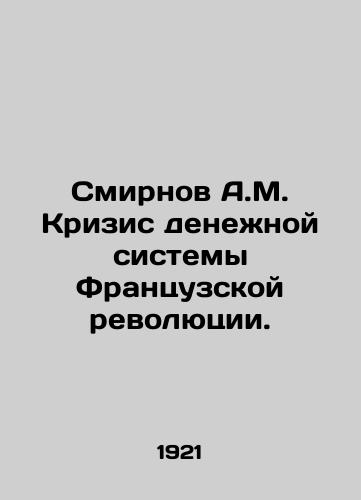 Смирнов А.М. Кризис денежной системы Французской революции.

1921